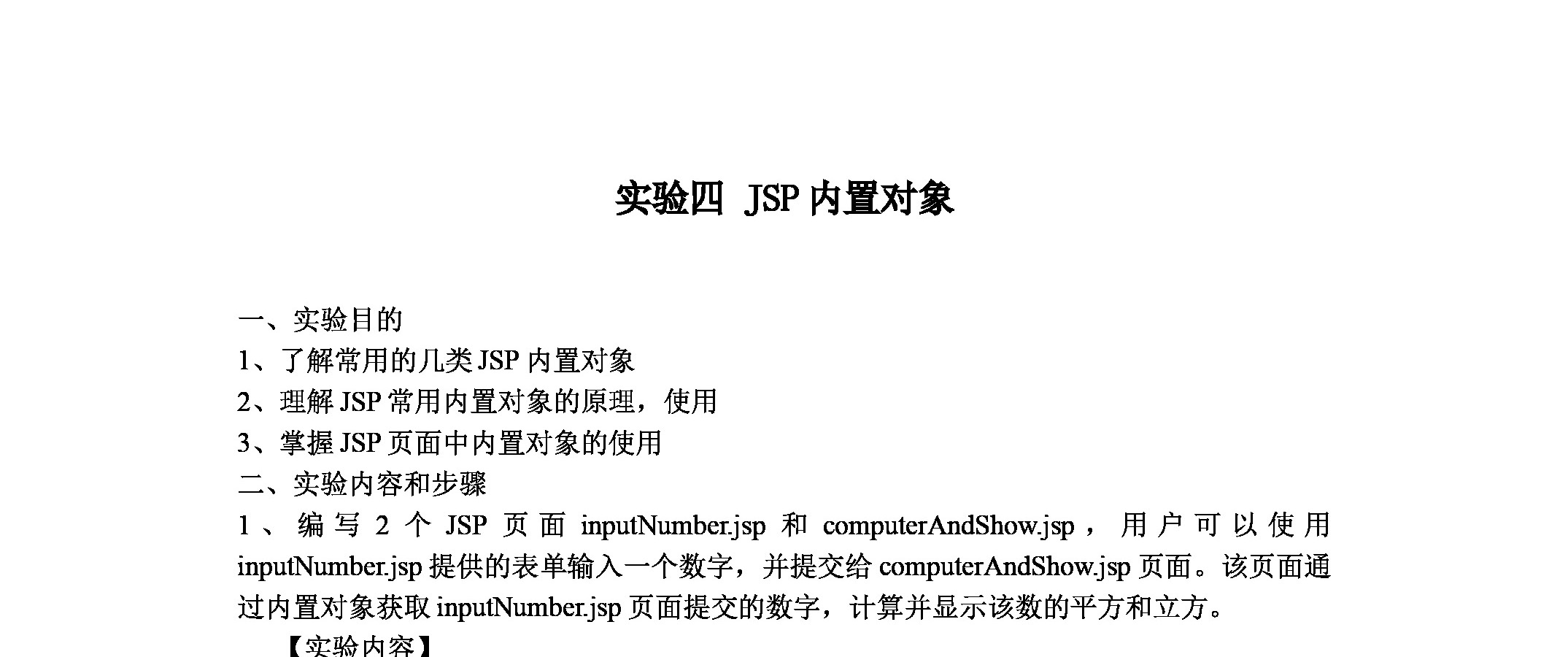 实验四 JSP 内置对象

一、实验目的
1、了解常用的几类 JSP 内置对象
2、理解 JSP 常用内置对象的原理，使用
3、掌握 JSP 页面中内置对象的使用
二、实验内容和步骤
1、编写 2 个 JSP 页面 inputNumber.jsp 和 computerAndShow.jsp，用户可以使用 inputNumber.jsp 提供的表单输入一个数字，并提交给 computerAndShow.jsp 页面。该页面通过内置对象获取 inputNumber.jsp 页面提交的数字，计算并显示该数的平方和立方。
【实验内容】